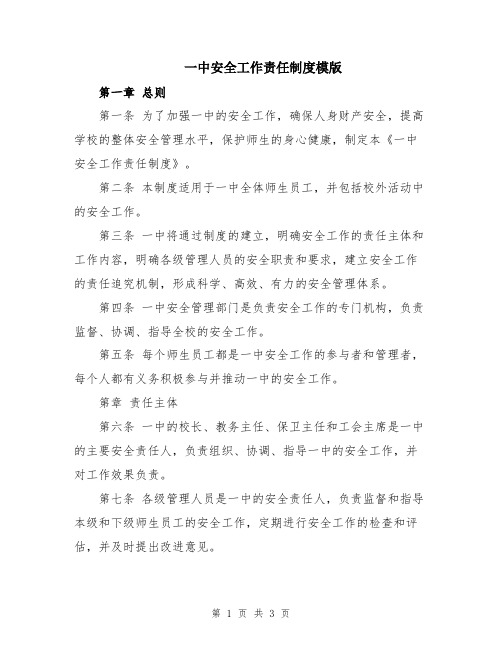 一中安全工作责任制度模版

第一章 总则

第一条 为了加强一中的安全工作，确保人身财产安全，提高学校的整体安全管理水平，保护师生的身心健康，制定本《一中安全工作责任制度》。

第二条 本制度适用于一中全体师生员工，并包括校外活动中的安全工作。

第三条 一中将通过制度的建立，明确安全工作的责任主体和工作内容，明确各级管理人员的安全职责和要求，建立安全工作的责任追究机制，形成科学、高效、有力的安全管理体系。

第四条 一中安全管理部门是负责安全工作的专门机构，负责监督、协调、指导全校的安全工作。

第五条 每个师生员工都是一中安全工作的参与者和管理者，每个人都有义务积极参与并推动一中的安全工作。

第章 责任主体

第六条 一中的校长、教务主任、保卫主任和工会主席是一中的主要安全责任人，负责组织、协调、指导一中的安全工作，并对工作效果负责。

第七条 各级管理人员是一中的安全责任人，负责监督和指导本级和下级师生员工的安全工作，定期进行安全工作的检查和评估，并及时提出改进意见。

第 1 页 共 3 页